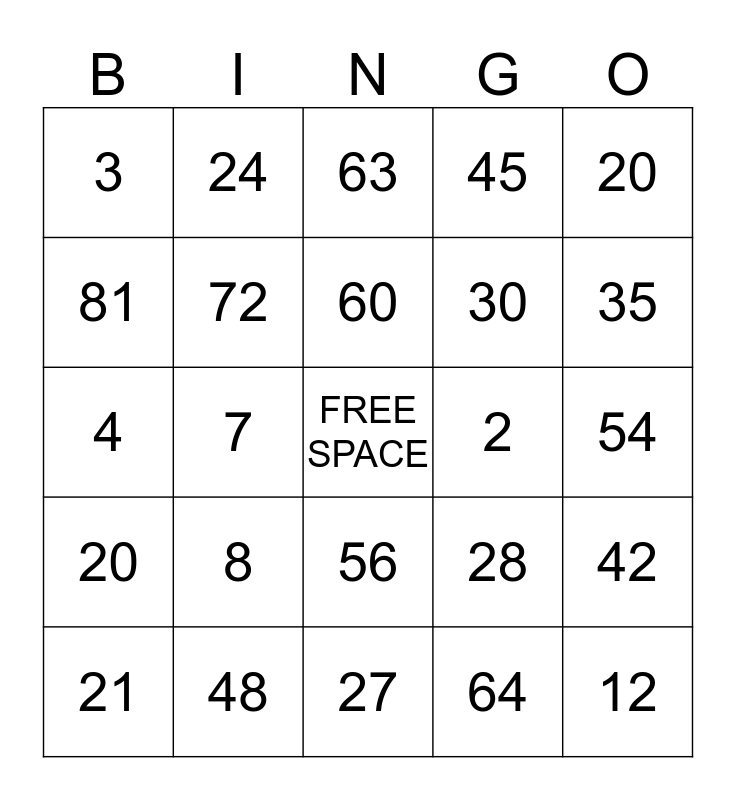 | B | I | N | G | O |
|---|---|---|---|---|
| 3 | 24 | 63 | 45 | 20 |
| 81 | 72 | 60 | 30 | 35 |
| 4 | 7 | FREE SPACE | 2 | 54 |
| 20 | 8 | 56 | 28 | 42 |
| 21 | 48 | 27 | 64 | 12 |